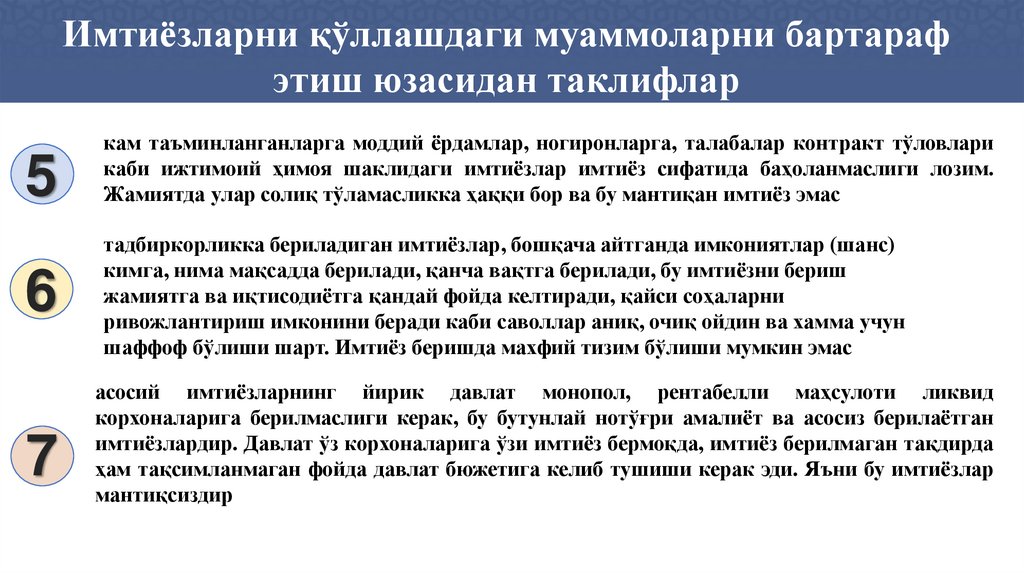 Имтиёзларни қўллашдаги муаммоларни бартараф этиш юзасидан таклифлар

5

кам таъминланганларга моддий ёрдамлар, ногиронларга, талабалар контракт тўловлари каби ижтимоий ҳимоя шаклидаги имтиёзлар имтиёз сифатида баҳоланмаслиги лозим. Жамиятда улар солиқ тўламасликка ҳаққи бор ва бу мантиқан имтиёз эмас

6

тадбиркорликка бериладиган имтиёзлар, бошқача айтганда имкониятлар (шанс) кимга, нима мақсадда берилади, қанча вақтга берилади, бу имтиёзни бериш жамиятга ва иқтисодиётга қандай фойда келтиради, қайси соҳаларни ривожлантириш имконини беради каби саволлар аниқ, очиқ ойдин ва хамма учун шаффоф бўлиши шарт. Имтиёз беришда махфий тизим бўлиши мумкин эмас

7

асосий имтиёзларнинг йирик давлат монопол, рентабелли маҳсулоти ликвид корхоналарига берилмаслиги керак, бу бутунлай нотўғри амалиёт ва асосиз берилаётган имтиёзлардир. Давлат ўз корхоналарига ўзи имтиёз бермоқда, имтиёз берилмаган тақдирда ҳам тақсимланмаган фойда давлат бюжетига келиб тушиши керак эди. Яъни бу имтиёзлар мантиқсиздир